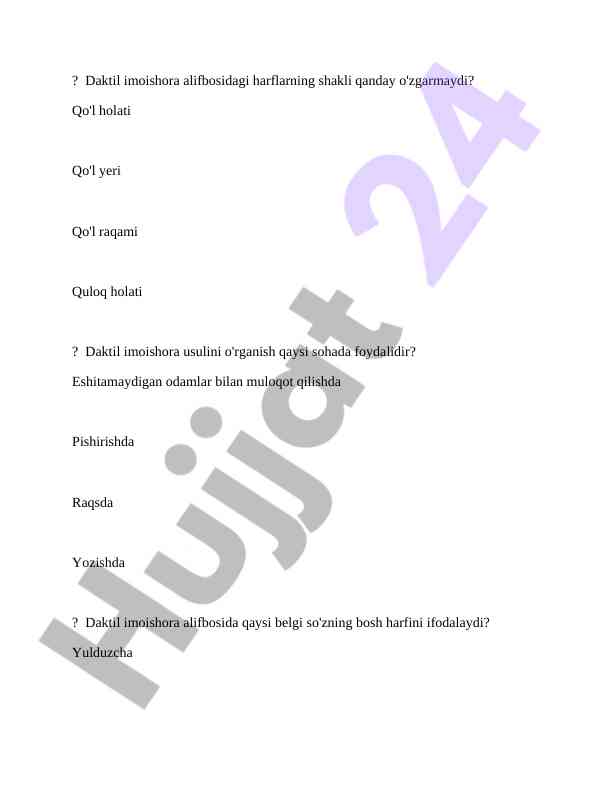 ? Daktil imoishora alifbosidagi harflarning shakli qanday o'zgarmaydi?

Qo'l holati

Qo'l yeri

Qo'l raqami

Quloq holati

? Daktil imoishora usulini o'rganish qaysi sohada foydalidir?

Eshitamaydigan odamlar bilan muloqot qilishda

Pishirishda

Raqsda

Yozishda

? Daktil imoishora alifbosida qaysi belgi so'zning bosh harfini ifodalaydi?

Yulduzcha

Hujjat 24